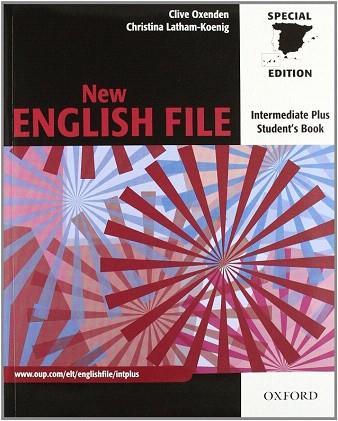 Clive Oxenden
Christina Latham-Koenig

SPECIAL
EDITION

New
ENGLISH FILE

Intermediate Plus
Student's Book

www.oup.com/elt/englishfile/intplus

OXFORD